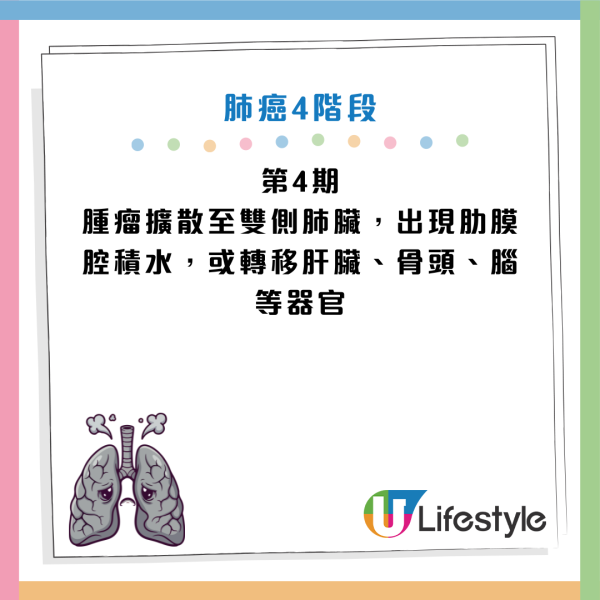 肺癌4階段

第4期
腫瘤擴散至雙側肺臟，出現肋膜腔積水，或轉移肝臟、骨頭、腦等器官

U Lifestyle